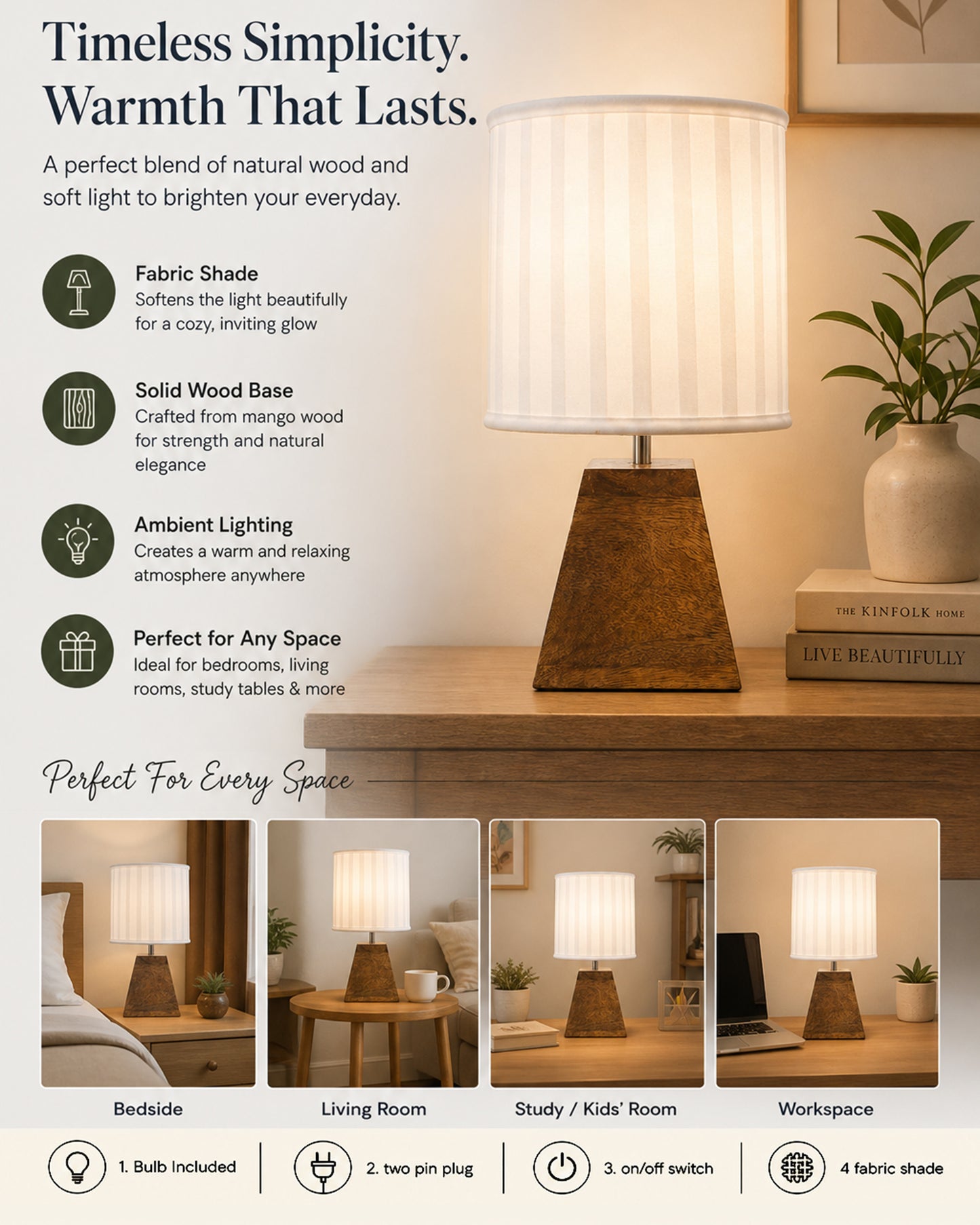 Timeless Simplicity.
Warmth That Lasts.

A perfect blend of natural wood and soft light to brighten your everyday.

Fabric Shade
Softens the light beautifully for a cozy, inviting glow

Solid Wood Base
Crafted from mango wood for strength and natural elegance

Ambient Lighting
Creates a warm and relaxing atmosphere anywhere

Perfect for Any Space
Ideal for bedrooms, living rooms, study tables & more

THE KINFOLK HOME

LIVE BEAUTIFULLY

Perfect For Every Space

Bedside

Living Room

Study / Kids' Room

Workspace

1. Bulb Included

2. two pin plug

3. on/off switch

4 fabric shade